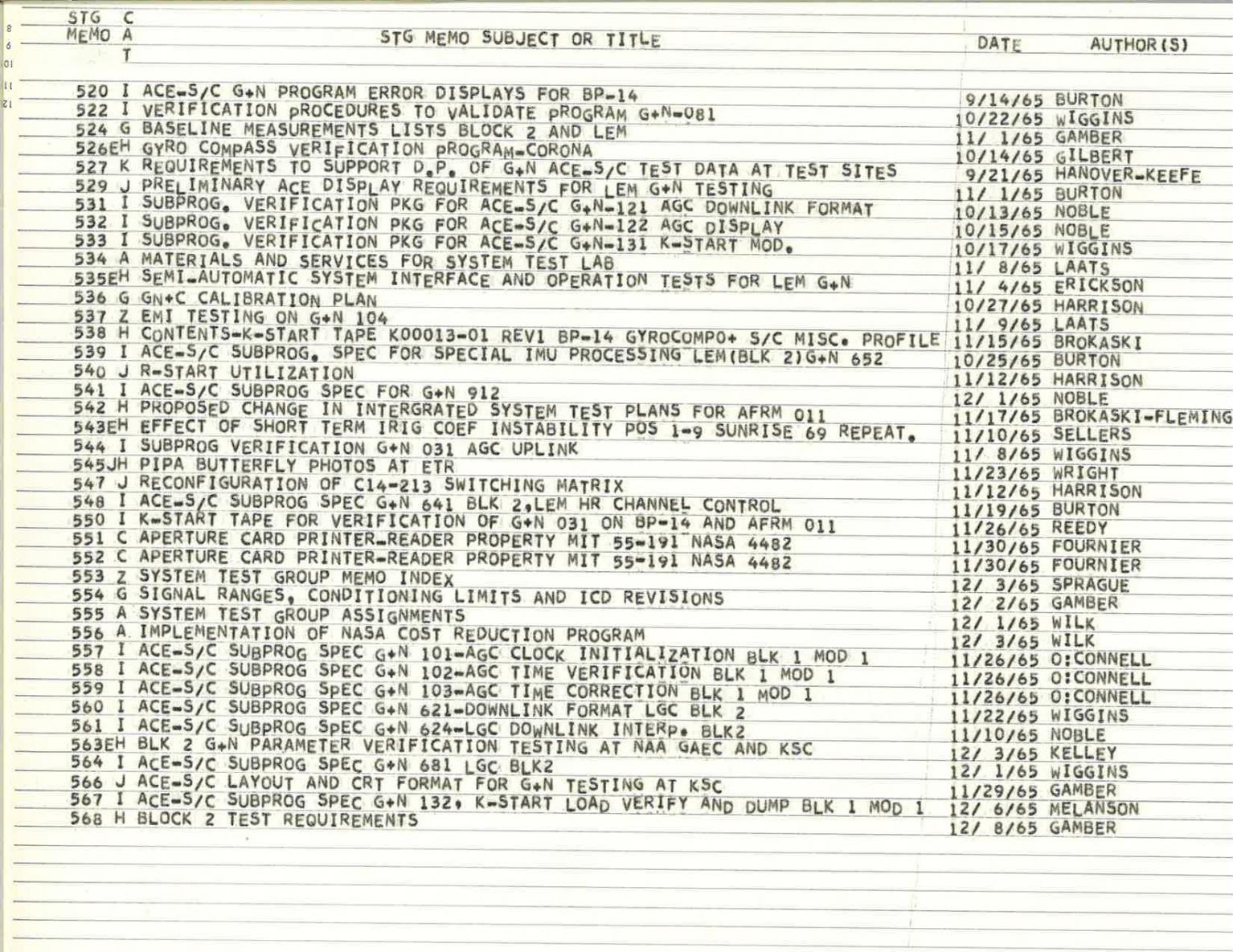 | STG MEMO | CAT | STG MEMO SUBJECT OR TITLE | DATE | AUTHOR(S) |
|---|---|---|---|---|
| 520 | I | ACE-S/C G+N PROGRAM ERROR DISPLAYS FOR BP-14 | 9/14/65 | BURTON |
| 522 | I | VERIFICATION PROCEDURES TO VALIDATE PROGRAM G+N-081 | 10/22/65 | WIGGINS |
| 524 | G | BASELINE MEASUREMENTS LISTS BLOCK 2 AND LEM | 11/ 1/65 | GAMBER |
| 526 | EH | GYRO COMPASS VERIFICATION PROGRAM-CORONA | 10/14/65 | GILBERT |
| 527 | K | REQUIREMENTS TO SUPPORT D.P. OF G+N ACE-S/C TEST DATA AT TEST SITES | 9/21/65 | HANOVER-KEEFE |
| 529 | J | PRELIMINARY ACE DISPLAY REQUIREMENTS FOR LEM G+N TESTING | 11/ 1/65 | BURTON |
| 531 | I | SUBPROG. VERIFICATION PKG FOR ACE-S/C G+N-121 AGC DOWNLINK FORMAT | 10/13/65 | NOBLE |
| 532 | I | SUBPROG. VERIFICATION PKG FOR ACE-S/C G+N-122 AGC DISPLAY | 10/15/65 | NOBLE |
| 533 | I | SUBPROG. VERIFICATION PKG FOR ACE-S/C G+N-131 K-START MOD. | 10/17/65 | WIGGINS |
| 534 | A | MATERIALS AND SERVICES FOR SYSTEM TEST LAB | 11/ 8/65 | LAATS |
| 535 | EH | SEMI-AUTOMATIC SYSTEM INTERFACE AND OPERATION TESTS FOR LEM G+N | 11/ 4/65 | ERICKSON |
| 536 | G | GN+C CALIBRATION PLAN | 10/27/65 | HARRISON |
| 537 | Z | EMI TESTING ON G+N 104 | 11/ 9/65 | LAATS |
| 538 | H | CONTENTS-K-START TAPE K00013-01 REV1 BP-14 GYROCOMPO+ S/C MISC. PROFILE | 11/15/65 | BROKASKI |
| 539 | I | ACE-S/C SUBPROG. SPEC FOR SPECIAL IMU PROCESSING LEM(BLK 2)G+N 652 | 10/25/65 | BURTON |
| 540 | J | R-START UTILIZATION | 11/12/65 | HARRISON |
| 541 | I | ACE-S/C SUBPROG SPEC FOR G+N 912 | 12/ 1/65 | NOBLE |
| 542 | H | PROPOSED CHANGE IN INTERGRATED SYSTEM TEST PLANS FOR AFRM 011 | 11/17/65 | BROKASKI-FLEMING |
| 543 | EH | EFFECT OF SHORT TERM IRIG COEF INSTABILITY POS 1-9 SUNRISE 69 REPEAT. | 11/10/65 | SELLERS |
| 544 | I | SUBPROG VERIFICATION G+N 031 AGC UPLINK | 11/ 8/65 | WIGGINS |
| 545 | JH | PIPA BUTTERFLY PHOTOS AT ETR | 11/23/65 | WRIGHT |
| 547 | J | RECONFIGURATION OF C14-213 SWITCHING MATRIX | 11/12/65 | HARRISON |
| 548 | I | ACE-S/C SUBPROG SPEC G+N 641 BLK 2,LEM HR CHANNEL CONTROL | 11/19/65 | BURTON |
| 550 | I | K-START TAPE FOR VERIFICATION OF G+N 031 ON BP-14 AND AFRM 011 | 11/26/65 | REEDY |
| 551 | C | APERTURE CARD PRINTER-READER PROPERTY MIT 55-191 NASA 4482 | 11/30/65 | FOURNIER |
| 552 | C | APERTURE CARD PRINTER-READER PROPERTY MIT 55-191 NASA 4482 | 11/30/65 | FOURNIER |
| 553 | Z | SYSTEM TEST GROUP MEMO INDEX | 12/ 3/65 | SPRAGUE |
| 554 | G | SIGNAL RANGES, CONDITIONING LIMITS AND ICD REVISIONS | 12/ 2/65 | GAMBER |
| 555 | A | SYSTEM TEST GROUP ASSIGNMENTS | 12/ 1/65 | WILK |
| 556 | A | IMPLEMENTATION OF NASA COST REDUCTION PROGRAM | 12/ 3/65 | WILK |
| 557 | I | ACE-S/C SUBPROG SPEC G+N 101-AGC CLOCK INITIALIZATION BLK 1 MOD 1 | 11/26/65 | O:CONNELL |
| 558 | I | ACE-S/C SUBPROG SPEC G+N 102-AGC TIME VERIFICATION BLK 1 MOD 1 | 11/26/65 | O:CONNELL |
| 559 | I | ACE-S/C SUBPROG SPEC G+N 103-AGC TIME CORRECTION BLK 1 MOD 1 | 11/26/65 | O:CONNELL |
| 560 | I | ACE-S/C SUBPROG SPEC G+N 621-DOWNLINK FORMAT LGC BLK 2 | 11/22/65 | WIGGINS |
| 561 | I | ACE-S/C SUBPROG SPEC G+N 624-LGC DOWNLINK INTERP. BLK2 | 11/10/65 | NOBLE |
| 563 | EH | BLK 2 G+N PARAMETER VERIFICATION TESTING AT NAA GAEC AND KSC | 12/ 3/65 | KELLEY |
| 564 | I | ACE-S/C SUBPROG SPEC G+N 681 LGC BLK2 | 12/ 1/65 | WIGGINS |
| 566 | J | ACE-S/C LAYOUT AND CRT FORMAT FOR G+N TESTING AT KSC | 11/29/65 | GAMBER |
| 567 | I | ACE-S/C SUBPROG SPEC G+N 132, K-START LOAD VERIFY AND DUMP BLK 1 MOD 1 | 12/ 6/65 | MELANSON |
| 568 | H | BLOCK 2 TEST REQUIREMENTS | 12/ 8/65 | GAMBER |